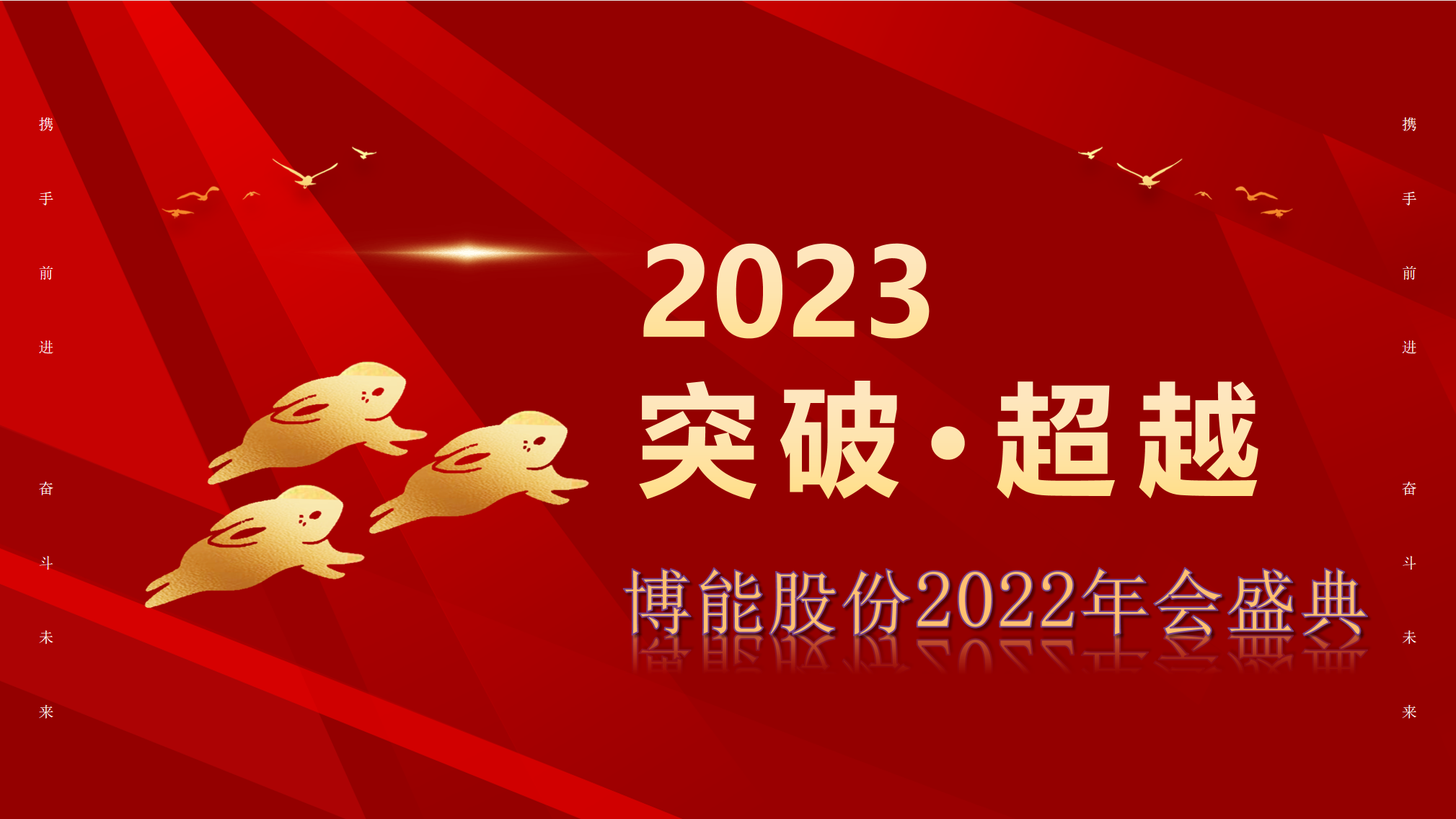 携手前进

奋斗未来

2023

突破·超越

博能股份2022年会盛典

携手前进

奋斗未来